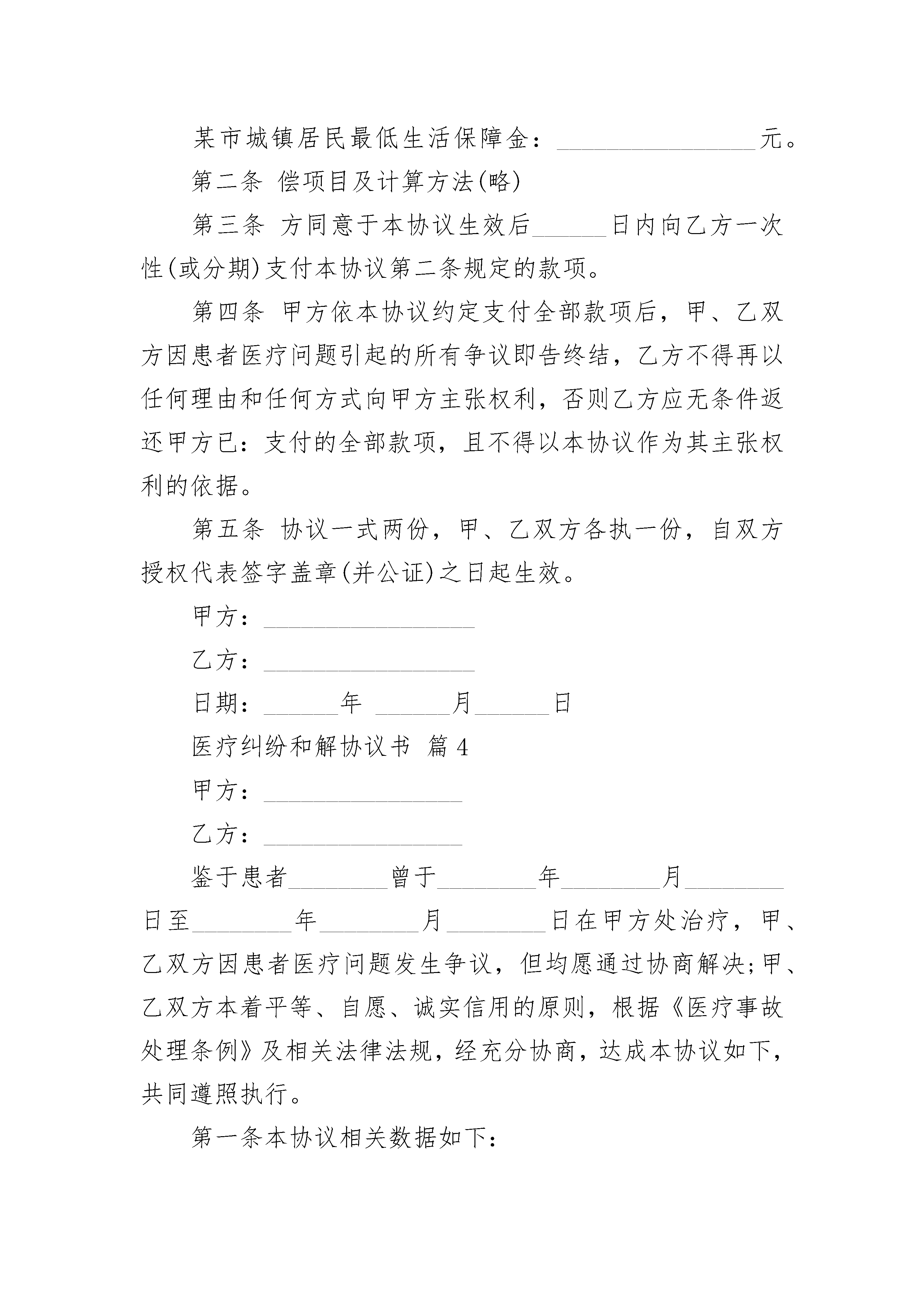 某市城镇居民最低生活保障金：________________元。

第二条 偿项目及计算方法(略)

第三条 方同意于本协议生效后______日内向乙方一次性(或分期)支付本协议第二条规定的款项。

第四条 甲方依本协议约定支付全部款项后，甲、乙双方因患者医疗问题引起的所有争议即告终结，乙方不得再以任何理由和任何方式向甲方主张权利，否则乙方应无条件返还甲方已：支付的全部款项，且不得以本协议作为其主张权利的依据。

第五条 协议一式两份，甲、乙双方各执一份，自双方授权代表签字盖章(并公证)之日起生效。

甲方：_________________

乙方：_________________

日期：______年 ______月______日

医疗纠纷和解协议书 篇4

甲方：________________

乙方：________________

鉴于患者________曾于________年________月________日至________年________月________日在甲方处治疗，甲、乙双方因患者医疗问题发生争议，但均愿通过协商解决;甲、乙双方本着平等、自愿、诚实信用的原则，根据《医疗事故处理条例》及相关法律法规，经充分协商，达成本协议如下，共同遵照执行。

第一条本协议相关数据如下：